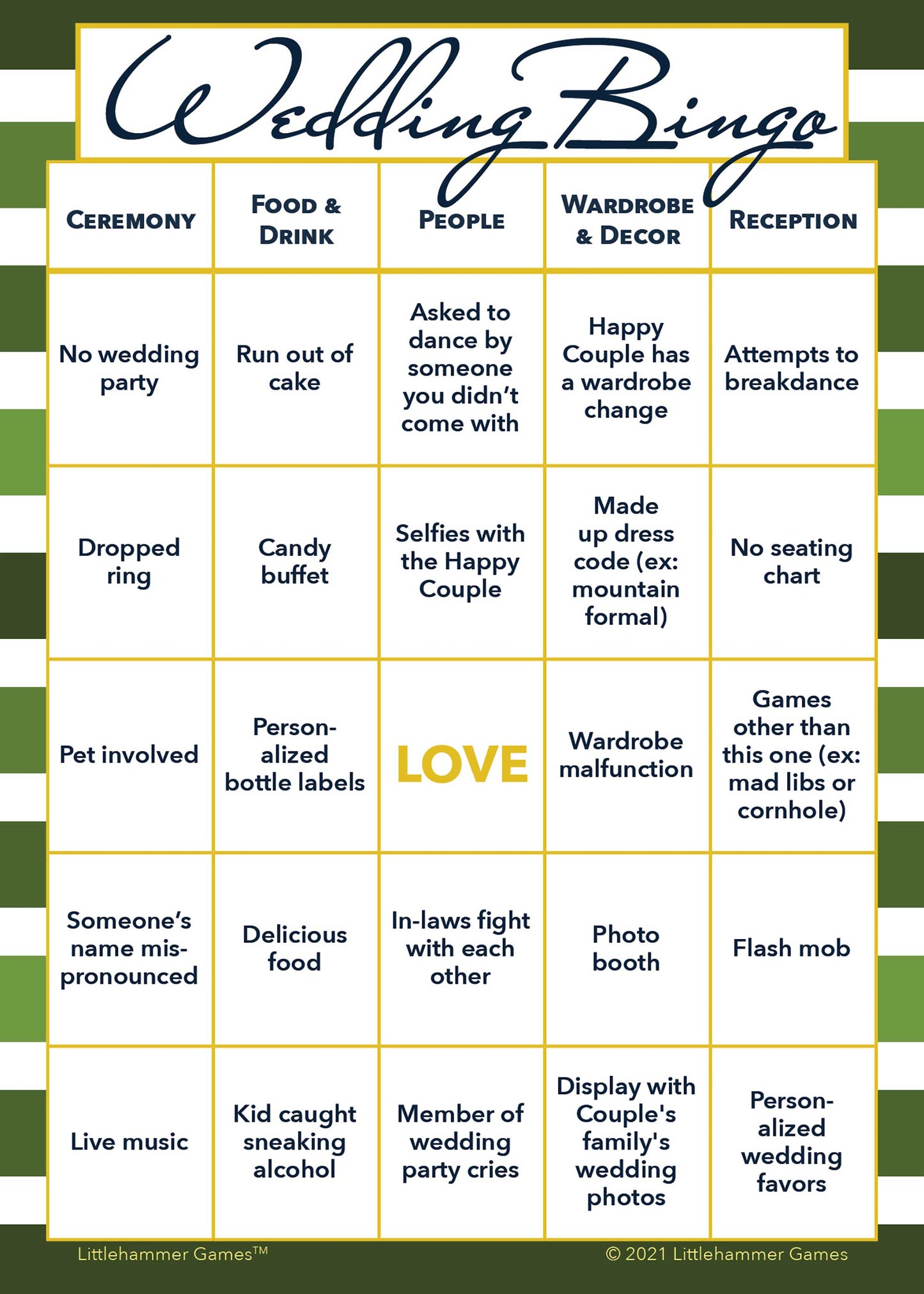 Wedding Bingo

| CEREMONY | FOOD & DRINK | PEOPLE | WARDROBE & DECOR | RECEPTION |
|---|---|---|---|---|
| No wedding party | Run out of cake | Asked to dance by someone you didn't come with | Happy Couple has a wardrobe change | Attempts to breakdance |
| Dropped ring | Candy buffet | Selfies with the Happy Couple | Made up dress code (ex: mountain formal) | No seating chart |
| Pet involved | Personalized bottle labels | LOVE | Wardrobe malfunction | Games other than this one (ex: mad libs or cornhole) |
| Someone's name mispronounced | Delicious food | In-laws fight with each other | Photo booth | Flash mob |
| Live music | Kid caught sneaking alcohol | Member of wedding party cries | Display with Couple's family's wedding photos | Personalized wedding favors |

Littlehammer Games™

© 2021 Littlehammer Games